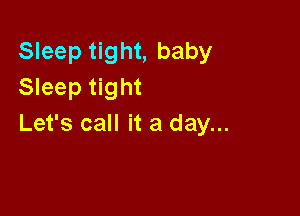 Sleep tight, baby
Sleep tight
Let's call it a day...